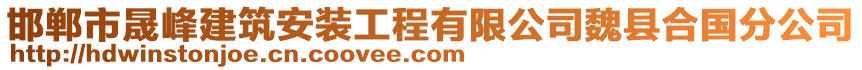 邯郸市晟峰建筑安装工程有限公司魏县合国分公司
http://hdwinstonjoe.cn.coovee.com